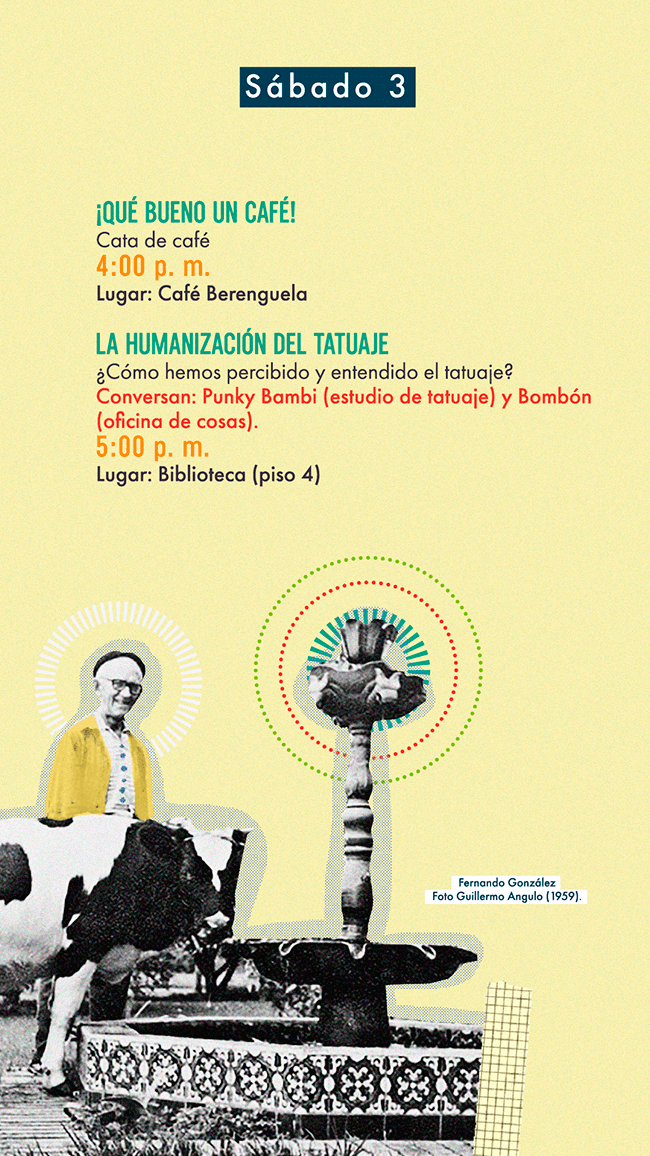 Sábado 3

¡QUÉ BUENO UN CAFÉ!
Cata de café
4:00 p. m.
Lugar: Café Berenguela

LA HUMANIZACIÓN DEL TATUAJE
¿Cómo hemos percibido y entendido el tatuaje?
Conversan: Punky Bambi (estudio de tatuaje) y Bombón (oficina de cosas).
5:00 p. m.
Lugar: Biblioteca (piso 4)

Fernando González
Foto Guillermo Angulo (1959).